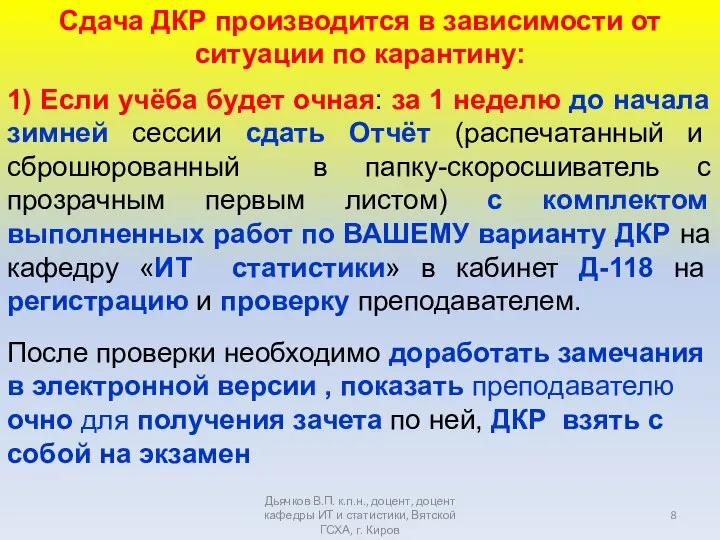 Сдача ДКР производится в зависимости от ситуации по карантину:

1) Если учёба будет очная: за 1 неделю до начала зимней сессии сдать Отчёт (распечатанный и сброшюрованный в папку-скоросшиватель с прозрачным первым листом) с комплектом выполненных работ по ВАШЕМУ варианту ДКР на кафедру «ИТ статистики» в кабинет Д-118 на регистрацию и проверку преподавателем.

После проверки необходимо доработать замечания в электронной версии , показать преподавателю очно для получения зачета по ней, ДКР взять с собой на экзамен

Дьячков В.П. к.п.н., доцент, доцент кафедры ИТ и статистики, Вятской ГСХА, г. Киров

8